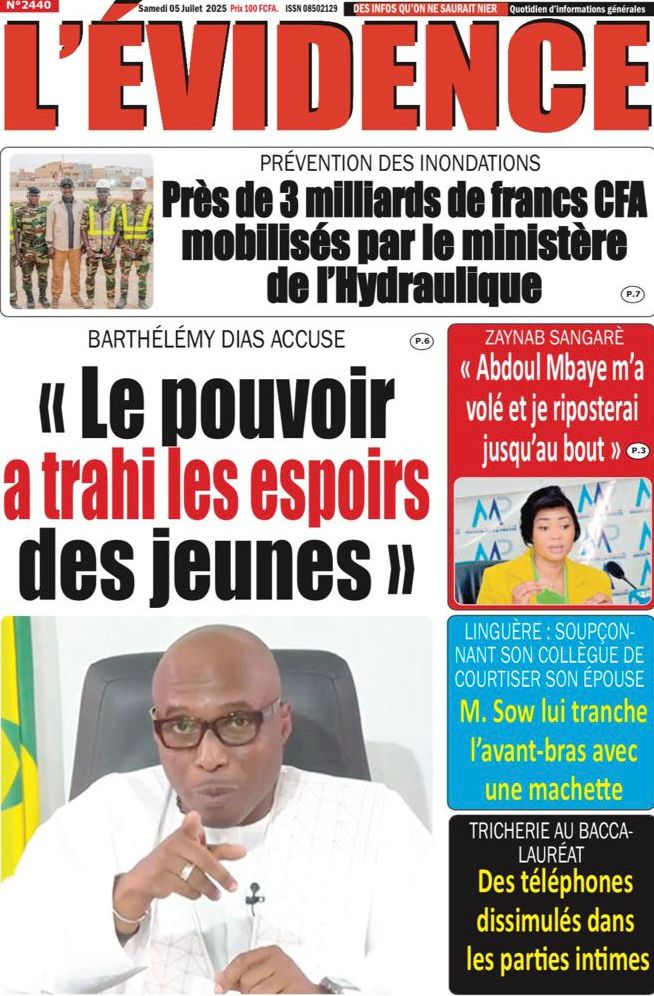 N°2440 Samedi 05 Juillet 2025 Prix 100 FCFA. ISSN 08502129 DES INFOS QU'ON NE SAURAIT NIER Quotidien d'informations générales

L'ÉVIDENCE

PRÉVENTION DES INONDATIONS

Près de 3 milliards de francs CFA mobilisés par le ministère de l'Hydraulique

P.7

BARTHÉLÉMY DIAS ACCUSE

P.6

« Le pouvoir a trahi les espoirs des jeunes »

ZAYNAB SANGARÈ

« Abdoul Mbaye m'a volé et je riposterai jusqu'au bout »

P.3

LINGUÈRE : SOUPÇONNANT SON COLLÈGUE DE COURTISER SON ÉPOUSE

M. Sow lui tranche l'avant-bras avec une machette

TRICHERIE AU BACCALAURÉAT

Des téléphones dissimulés dans les parties intimes